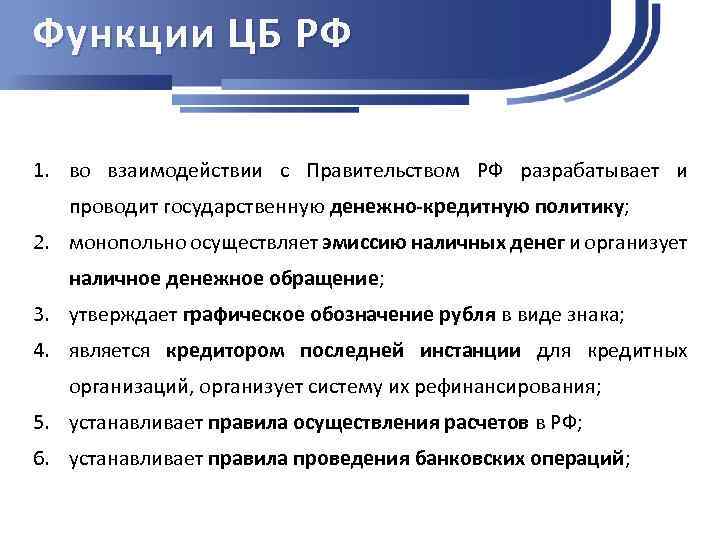 Функции ЦБ РФ

1. во взаимодействии с Правительством РФ разрабатывает и проводит государственную денежно-кредитную политику;
2. монопольно осуществляет эмиссию наличных денег и организует наличное денежное обращение;
3. утверждает графическое обозначение рубля в виде знака;
4. является кредитором последней инстанции для кредитных организаций, организует систему их рефинансирования;
5. устанавливает правила осуществления расчетов в РФ;
6. устанавливает правила проведения банковских операций;